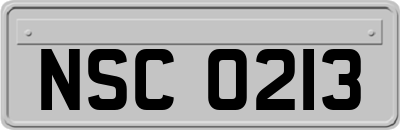 NSC 0213